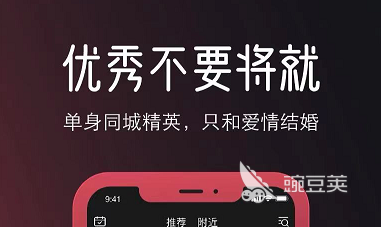 优秀不要将就

单身同城精英，只和爱情结婚

豌豆荚

9:41

推荐 附近